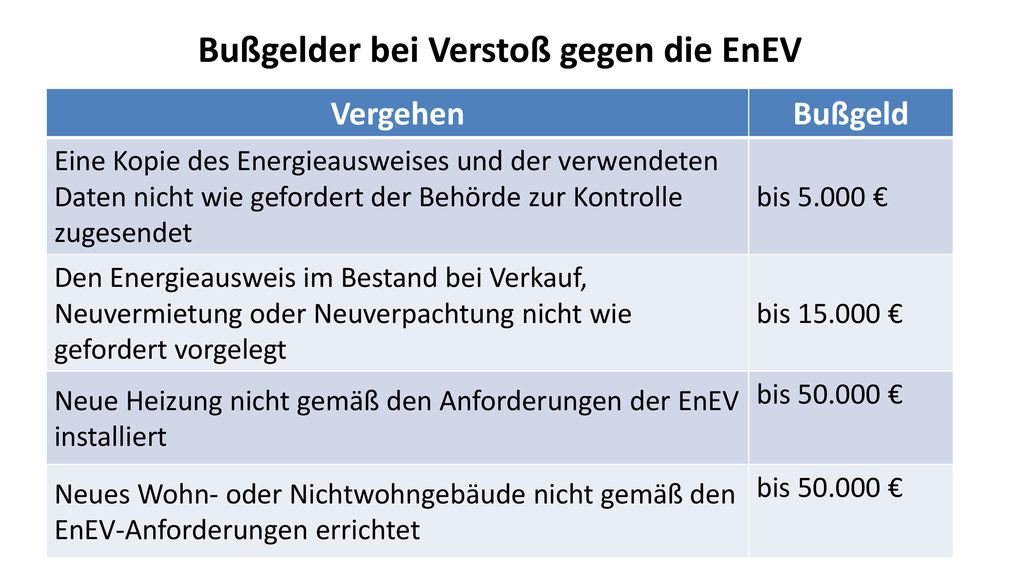 Bußgelder bei Verstoß gegen die EnEV

| Vergehen | Bußgeld |
|---|---|
| Eine Kopie des Energieausweises und der verwendeten Daten nicht wie gefordert der Behörde zur Kontrolle zugesendet | bis 5.000 € |
| Den Energieausweis im Bestand bei Verkauf, Neuvermietung oder Neuverpachtung nicht wie gefordert vorgelegt | bis 15.000 € |
| Neue Heizung nicht gemäß den Anforderungen der EnEV installiert | bis 50.000 € |
| Neues Wohn- oder Nichtwohngebäude nicht gemäß den EnEV-Anforderungen errichtet | bis 50.000 € |